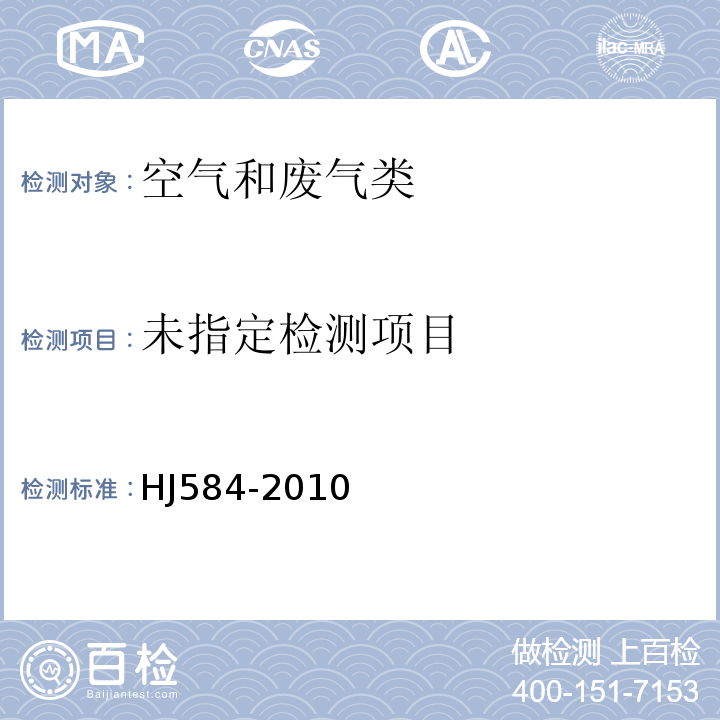 MA CNAS AL ilac-MRA

检测对象：空气和废气类

检测项目：未指定检测项目

检测标准：HJ584-2010

百检
Baijiantest.com

做检测 上百检
400-151-7153